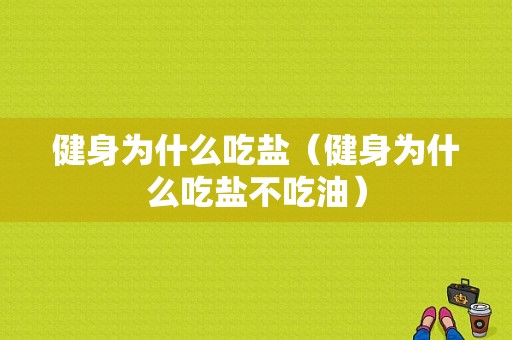 健身为什么吃盐（健身为什么吃盐不吃油）